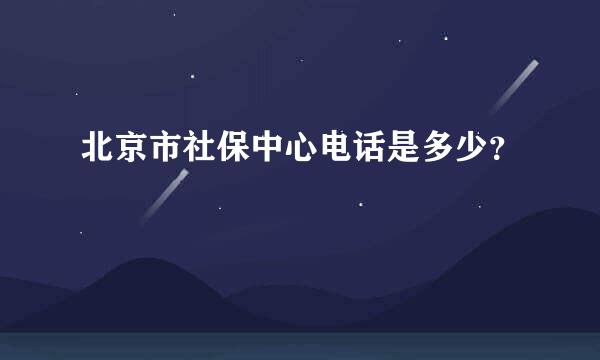 北京市社保中心电话是多少?